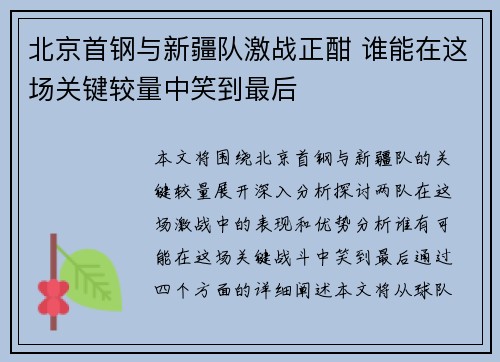 北京首钢与新疆队激战正酣 谁能在这场关键较量中笑到最后

本文将围绕北京首钢与新疆队的关键较量展开深入分析探讨两队在这场激战中的表现和优势分析谁有可能在这场关键战斗中笑到最后通过四个方面的详细阐述本文将从球队